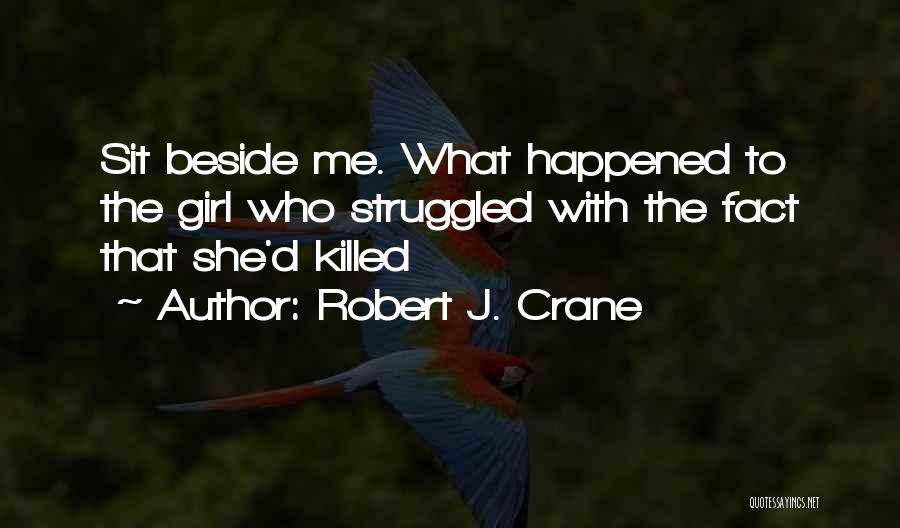 Sit beside me. What happened to the girl who struggled with the fact that she'd killed

~ Author: Robert J. Crane

QUOTESSAYINGS.NET